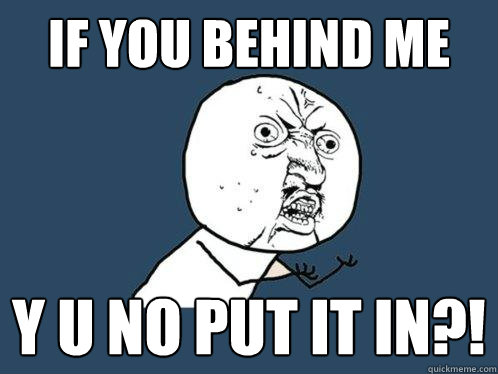 IF YOU BEHIND ME

Y U NO PUT IT IN?!

quickmeme.com